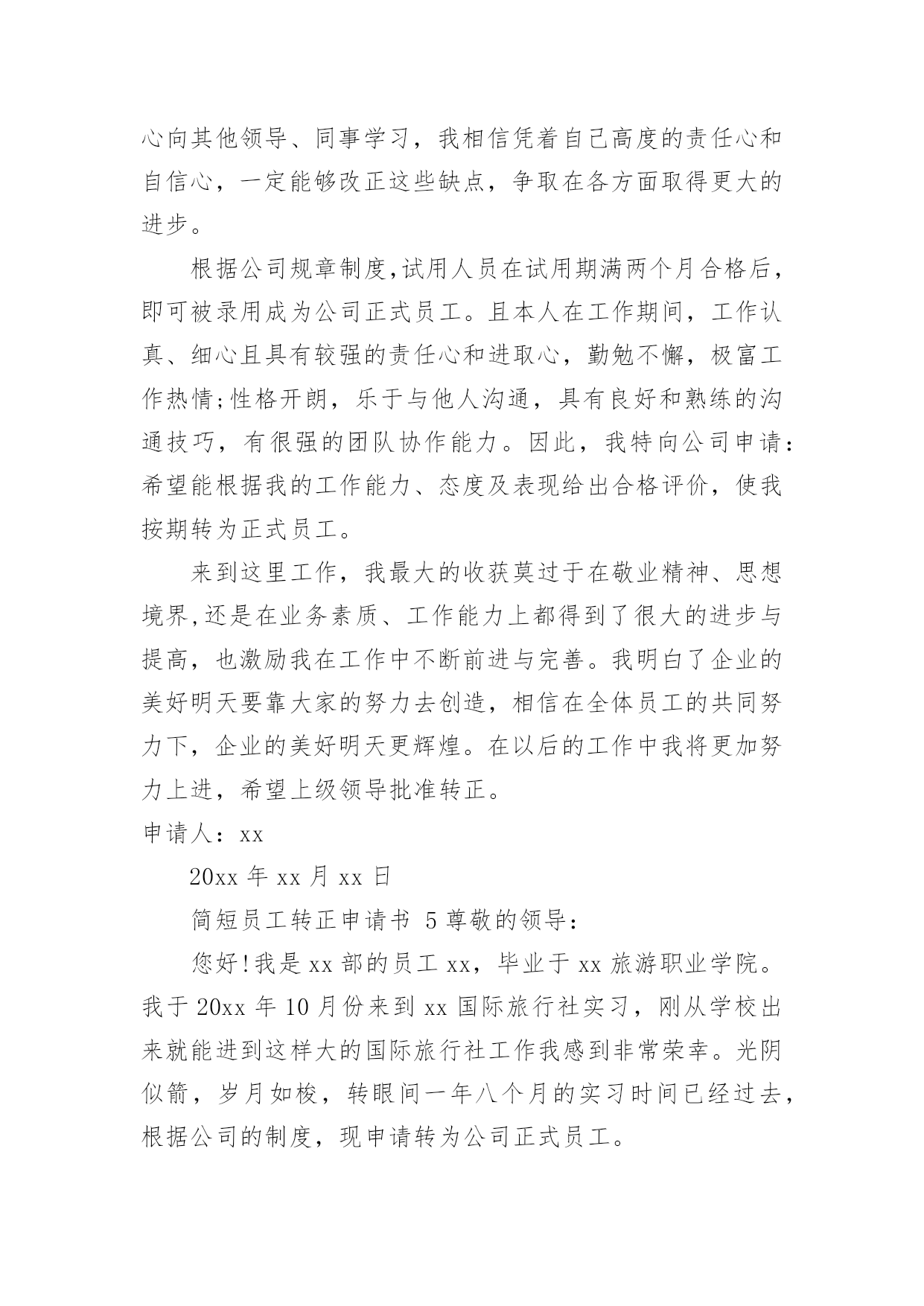 心向其他领导、同事学习，我相信凭着自己高度的责任心和自信心，一定能够改正这些缺点，争取在各方面取得更大的进步。

根据公司规章制度,试用人员在试用期满两个月合格后，即可被录用成为公司正式员工。且本人在工作期间，工作认真、细心且具有较强的责任心和进取心，勤勉不懈，极富工作热情;性格开朗，乐于与他人沟通，具有良好和熟练的沟通技巧，有很强的团队协作能力。因此，我特向公司申请：希望能根据我的工作能力、态度及表现给出合格评价，使我按期转为正式员工。

来到这里工作，我最大的收获莫过于在敬业精神、思想境界,还是在业务素质、工作能力上都得到了很大的进步与提高，也激励我在工作中不断前进与完善。我明白了企业的美好明天要靠大家的努力去创造，相信在全体员工的共同努力下，企业的美好明天更辉煌。在以后的工作中我将更加努力上进，希望上级领导批准转正。

申请人：xx

20xx 年 xx 月 xx 日

简短员工转正申请书 5 尊敬的领导：

您好!我是 xx 部的员工 xx，毕业于 xx 旅游职业学院。我于 20xx 年 10 月份来到 xx 国际旅行社实习，刚从学校出来就能进到这样大的国际旅行社工作我感到非常荣幸。光阴似箭，岁月如梭，转眼间一年八个月的实习时间已经过去，根据公司的制度，现申请转为公司正式员工。